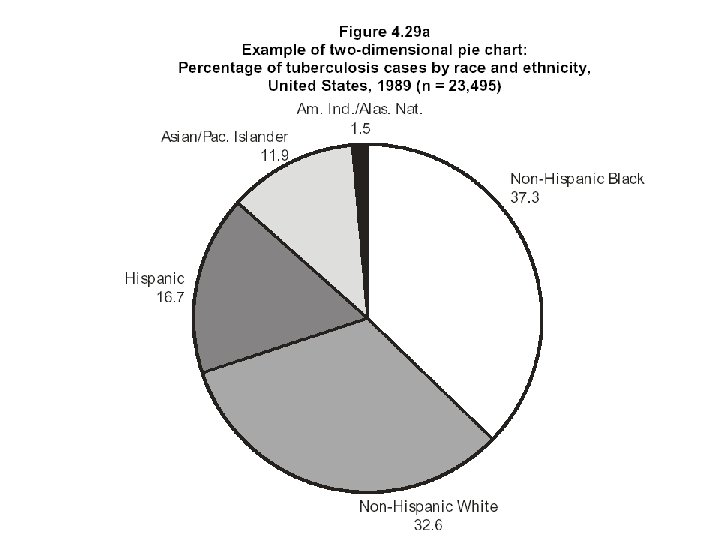 Figure 4.29a
Example of two-dimensional pie chart:
Percentage of tuberculosis cases by race and ethnicity, United States, 1989 (n = 23,495)

Am. Ind./Alas. Nat.
1.5

Asian/Pac. Islander
11.9

Non-Hispanic Black
37.3

Hispanic
16.7

Non-Hispanic White
32.6